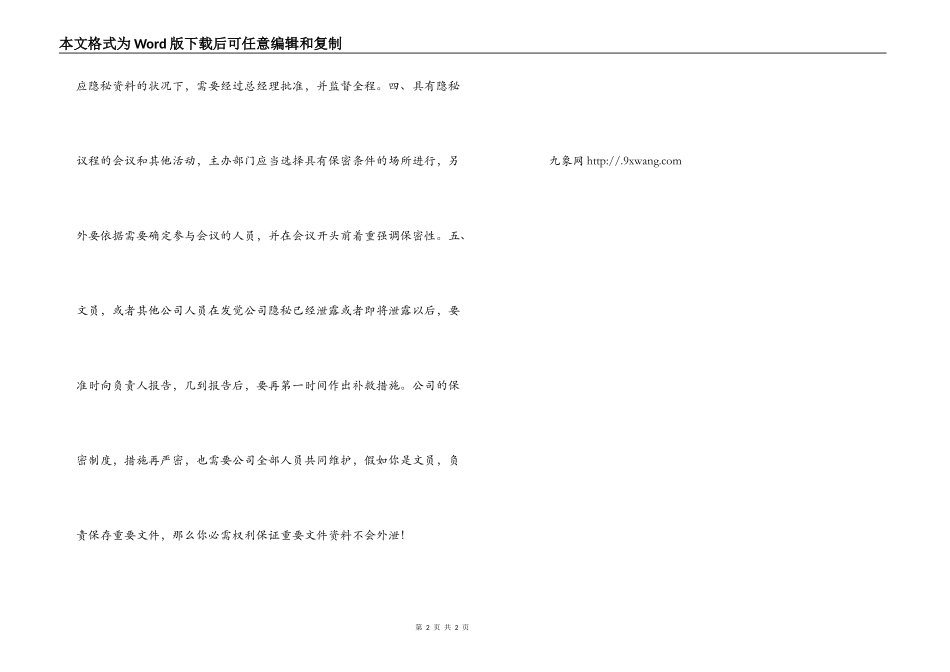 本文格式为Word版下载后可任意编辑和复制

应隐秘资料的状况下，需要经过总经理批准，并监督全程。四、具有隐秘议程的会议和其他活动，主办部门应当选择具有保密条件的场所进行，另外要依据需要确定参与会议的人员，并在会议开头前着重强调保密性。五、文员，或者其他公司人员在发觉公司隐秘已经泄露或者即将泄露以后，要准时向负责人报告，几到报告后，要再第一时间作出补救措施。公司的保密制度，措施再严密，也需要公司全部人员共同维护，假如你是文员，负责保存重要文件，那么你必需权利保证重要文件资料不会外泄！

九象网 http://.9xwang.com

第 2 页 共 2 页